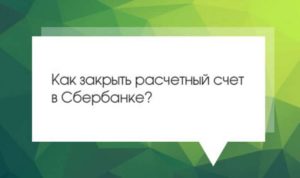 Как закрыть расчетный счет в Сбербанке?